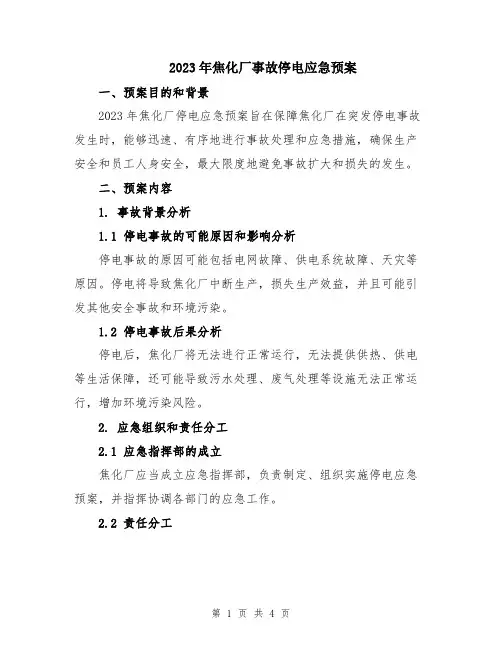 2023年焦化厂事故停电应急预案

一、预案目的和背景

2023年焦化厂停电应急预案旨在保障焦化厂在突发停电事故发生时，能够迅速、有序地进行事故处理和应急措施，确保生产安全和员工人身安全，最大限度地避免事故扩大和损失的发生。

二、预案内容

1. 事故背景分析

1.1 停电事故的可能原因和影响分析

停电事故的原因可能包括电网故障、供电系统故障、天灾等原因。停电将导致焦化厂中断生产，损失生产效益，并且可能引发其他安全事故和环境污染。

1.2 停电事故后果分析

停电后，焦化厂将无法进行正常运行，无法提供供热、供电等生活保障，还可能导致污水处理、废气处理等设施无法正常运行，增加环境污染风险。

2. 应急组织和责任分工

2.1 应急指挥部的成立

焦化厂应当成立应急指挥部，负责制定、组织实施停电应急预案，并指挥协调各部门的应急工作。

2.2 责任分工

第 1 页 共 4 页